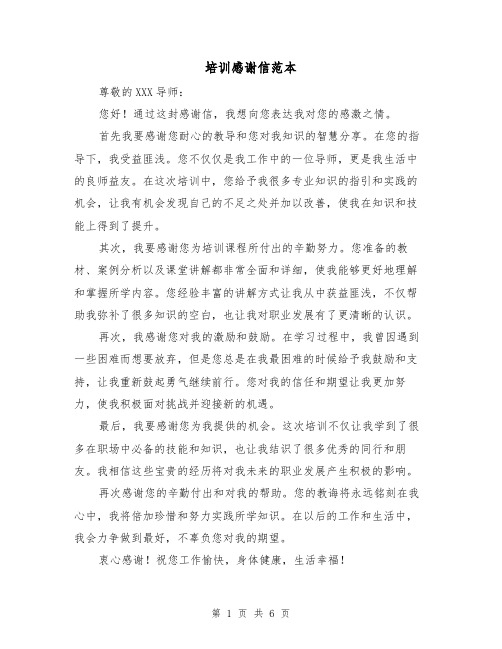 培训感谢信范本

尊敬的XXX导师：

您好！通过这封感谢信，我想向您表达我对您的感激之情。

首先我要感谢您耐心的教导和您对我知识的智慧分享。在您的指导下，我受益匪浅。您不仅仅是我工作中的一位导师，更是我生活中的良师益友。在这次培训中，您给予我很多专业知识的指引和实践的机会，让我有机会发现自己的不足之处并加以改善，使我在知识和技能上得到了提升。

其次，我要感谢您为培训课程所付出的辛勤努力。您准备的教材、案例分析以及课堂讲解都非常全面和详细，使我能够更好地理解和掌握所学内容。您经验丰富的讲解方式让我从中获益匪浅，不仅帮助我弥补了很多知识的空白，也让我对职业发展有了更清晰的认识。

再次，我感谢您对我的激励和鼓励。在学习过程中，我曾困遇到一些困难而想要放弃，但是您总是在我最困难的时候给予我鼓励和支持，让我重新鼓起勇气继续前行。您对我的信任和期望让我更加努力，使我积极面对挑战并迎接新的机遇。

最后，我要感谢您为我提供的机会。这次培训不仅让我学到了很多在职场中必备的技能和知识，也让我结识了很多优秀的同行和朋友。我相信这些宝贵的经历将对我未来的职业发展产生积极的影响。

再次感谢您的辛勤付出和对我的帮助。您的教诲将永远铭刻在我心中，我将倍加珍惜和努力实践所学知识。在以后的工作和生活中，我会力争做到最好，不辜负您对我的期望。

衷心感谢！祝您工作愉快，身体健康，生活幸福！

第 1 页 共 6 页